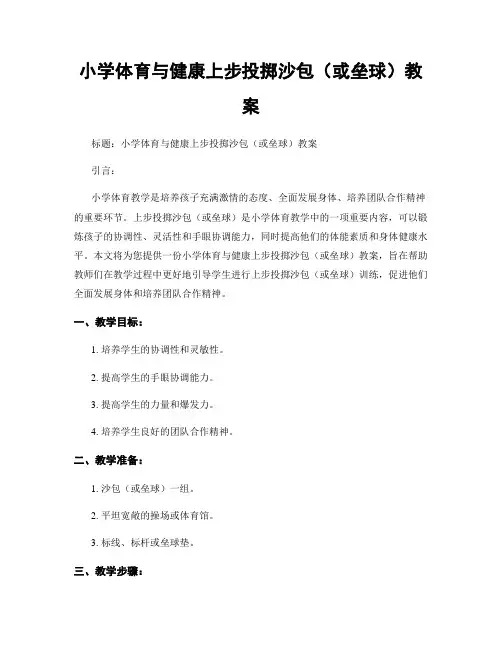 小学体育与健康上步投掷沙包（或垒球）教案

标题：小学体育与健康上步投掷沙包（或垒球）教案

引言：

小学体育教学是培养孩子充满激情的态度、全面发展身体、培养团队合作精神的重要环节。上步投掷沙包（或垒球）是小学体育教学中的一项重要内容，可以锻炼孩子的协调性、灵活性和手眼协调能力，同时提高他们的体能素质和身体健康水平。本文将为您提供一份小学体育与健康上步投掷沙包（或垒球）教案，旨在帮助教师们在教学过程中更好地引导学生进行上步投掷沙包（或垒球）训练，促进他们全面发展身体和培养团队合作精神。

一、教学目标：

1. 培养学生的协调性和灵敏性。

2. 提高学生的手眼协调能力。

3. 提高学生的力量和爆发力。

4. 培养学生良好的团队合作精神。

二、教学准备：

1. 沙包（或垒球）一组。

2. 平坦宽敞的操场或体育馆。

3. 标线、标杆或垒球垫。

三、教学步骤：